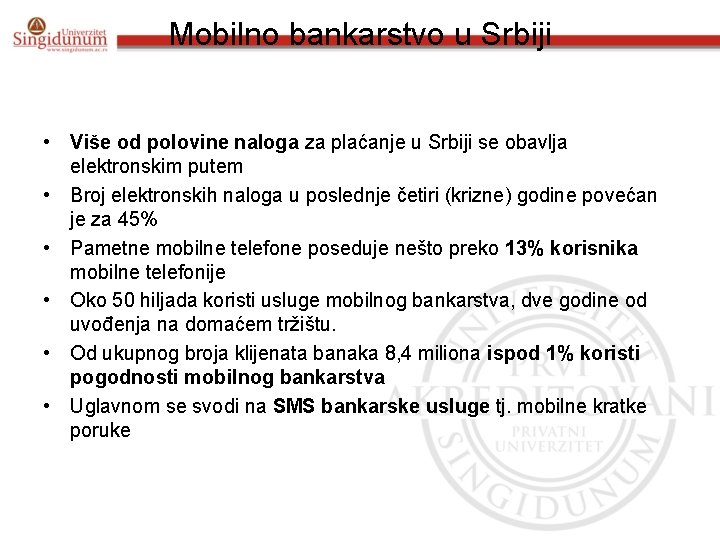 Univerzitet Singidunum
www.singidunum.ac.rs

Mobilno bankarstvo u Srbiji

• Više od polovine naloga za plaćanje u Srbiji se obavlja elektronskim putem
• Broj elektronskih naloga u poslednje četiri (krizne) godine povećan je za 45%
• Pametne mobilne telefone poseduje nešto preko 13% korisnika mobilne telefonije
• Oko 50 hiljada koristi usluge mobilnog bankarstva, dve godine od uvođenja na domaćem tržištu.
• Od ukupnog broja klijenata banaka 8,4 miliona ispod 1% koristi pogodnosti mobilnog bankarstva
• Uglavnom se svodi na SMS bankarske usluge tj. mobilne kratke poruke

UNIVERZITET PRVI AKREDITOVANI PRIVATNI UNIVERZITET SINGIDUNUM